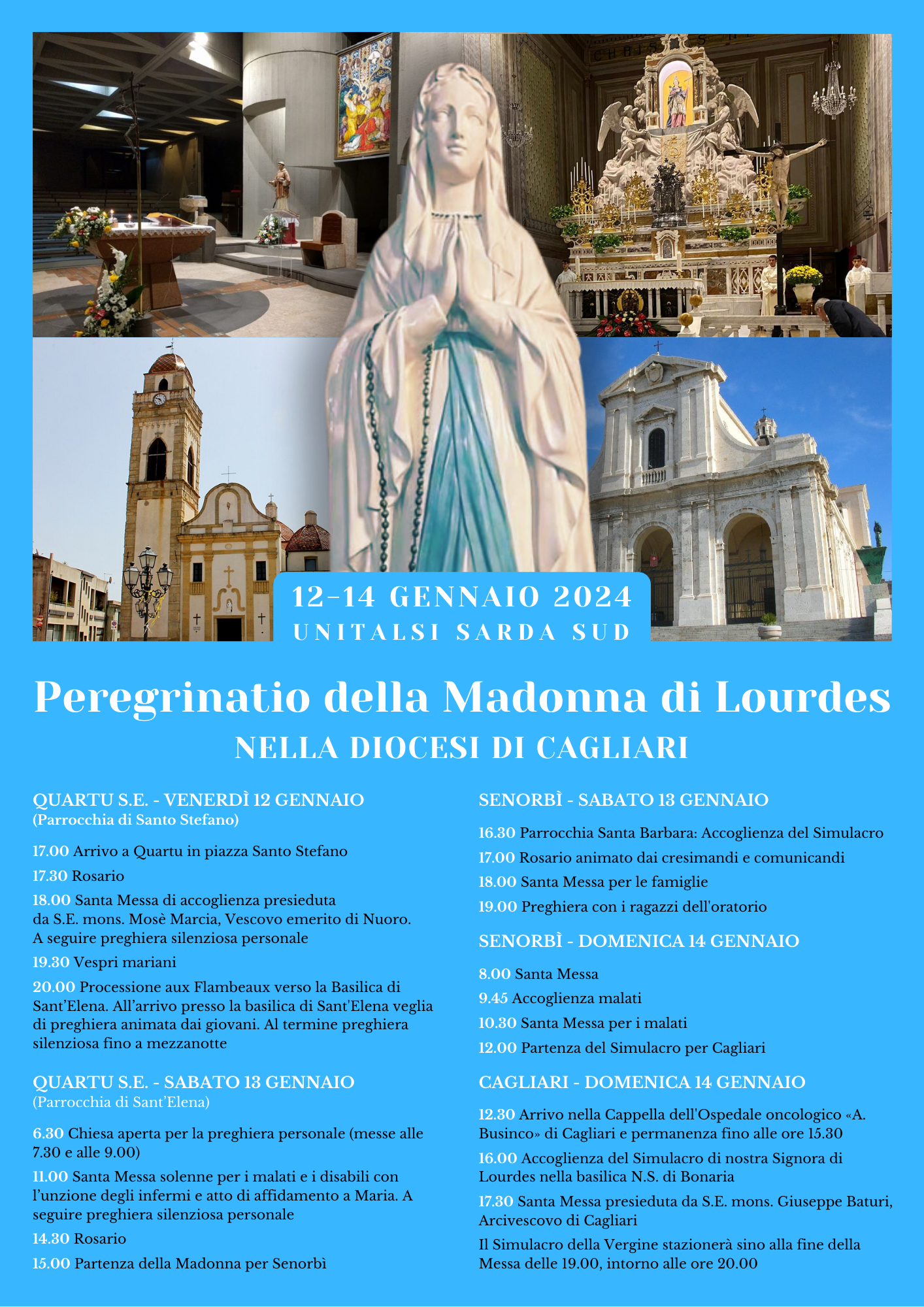 12-14 GENNAIO 2024
UNITALSI SARDA SUD

Peregrinatio della Madonna di Lourdes
NELLA DIOCESI DI CAGLIARI

QUARTU S.E. - VENERDÌ 12 GENNAIO
(Parrocchia di Santo Stefano)

17.00 Arrivo a Quartu in piazza Santo Stefano

17.30 Rosario

18.00 Santa Messa di accoglienza presieduta da S.E. mons. Mosè Marcia, Vescovo emerito di Nuoro. A seguire preghiera silenziosa personale

19.30 Vespri mariani

20.00 Processione aux Flambeaux verso la Basilica di Sant'Elena. All'arrivo presso la basilica di Sant'Elena veglia di preghiera animata dai giovani. Al termine preghiera silenziosa fino a mezzanotte

QUARTU S.E. - SABATO 13 GENNAIO
(Parrocchia di Sant'Elena)

6.30 Chiesa aperta per la preghiera personale (messe alle 7.30 e alle 9.00)

11.00 Santa Messa solenne per i malati e i disabili con l'unzione degli infermi e atto di affidamento a Maria. A seguire preghiera silenziosa personale

14.30 Rosario

15.00 Partenza della Madonna per Senorbì

SENORBÌ - SABATO 13 GENNAIO

16.30 Parrocchia Santa Barbara: Accoglienza del Simulacro

17.00 Rosario animato dai cresimandi e comunicandi

18.00 Santa Messa per le famiglie

19.00 Preghiera con i ragazzi dell'oratorio

SENORBÌ - DOMENICA 14 GENNAIO

8.00 Santa Messa

9.45 Accoglienza malati

10.30 Santa Messa per i malati

12.00 Partenza del Simulacro per Cagliari

CAGLIARI - DOMENICA 14 GENNAIO

12.30 Arrivo nella Cappella dell'Ospedale oncologico «A. Businco» di Cagliari e permanenza fino alle ore 15.30

16.00 Accoglienza del Simulacro di nostra Signora di Lourdes nella basilica N.S. di Bonaria

17.30 Santa Messa presieduta da S.E. mons. Giuseppe Baturi, Arcivescovo di Cagliari

Il Simulacro della Vergine stazionerà sino alla fine della Messa delle 19.00, intorno alle ore 20.00